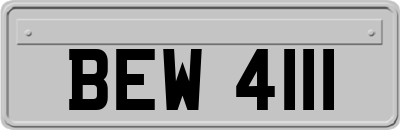 BEW 4111